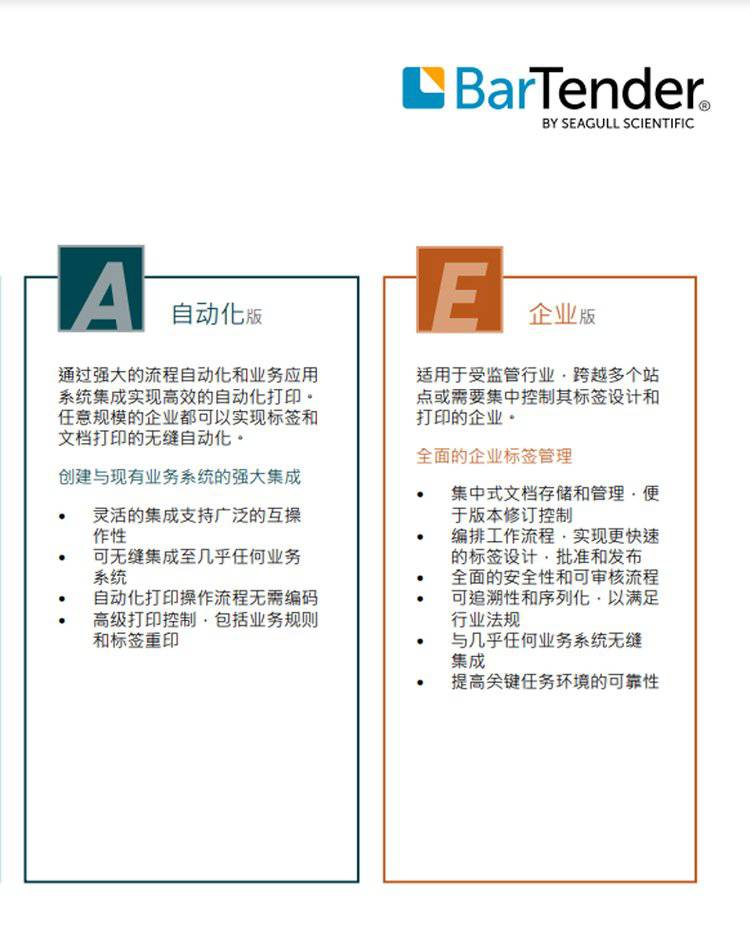 BarTender®
BY SEAGULL SCIENTIFIC

A

自动化版

通过强大的流程自动化和业务应用系统集成实现高效的自动化打印。任意规模的企业都可以实现标签和文档打印的无缝自动化。

创建与现有业务系统的强大集成

• 灵活的集成支持广泛的互操作性
• 可无缝集成至几乎任何业务系统
• 自动化打印操作流程无需编码
• 高级打印控制，包括业务规则和标签重印

E

企业版

适用于受监管行业，跨越多个站点或需要集中控制其标签设计和打印的企业。

全面的企业标签管理

• 集中式文档存储和管理，便于版本修订控制
• 编排工作流程，实现更快速的标签设计，批准和发布
• 全面的安全性和可审核流程
• 可追溯性和序列化，以满足行业法规
• 与几乎任何业务系统无缝集成
• 提高关键任务环境的可靠性